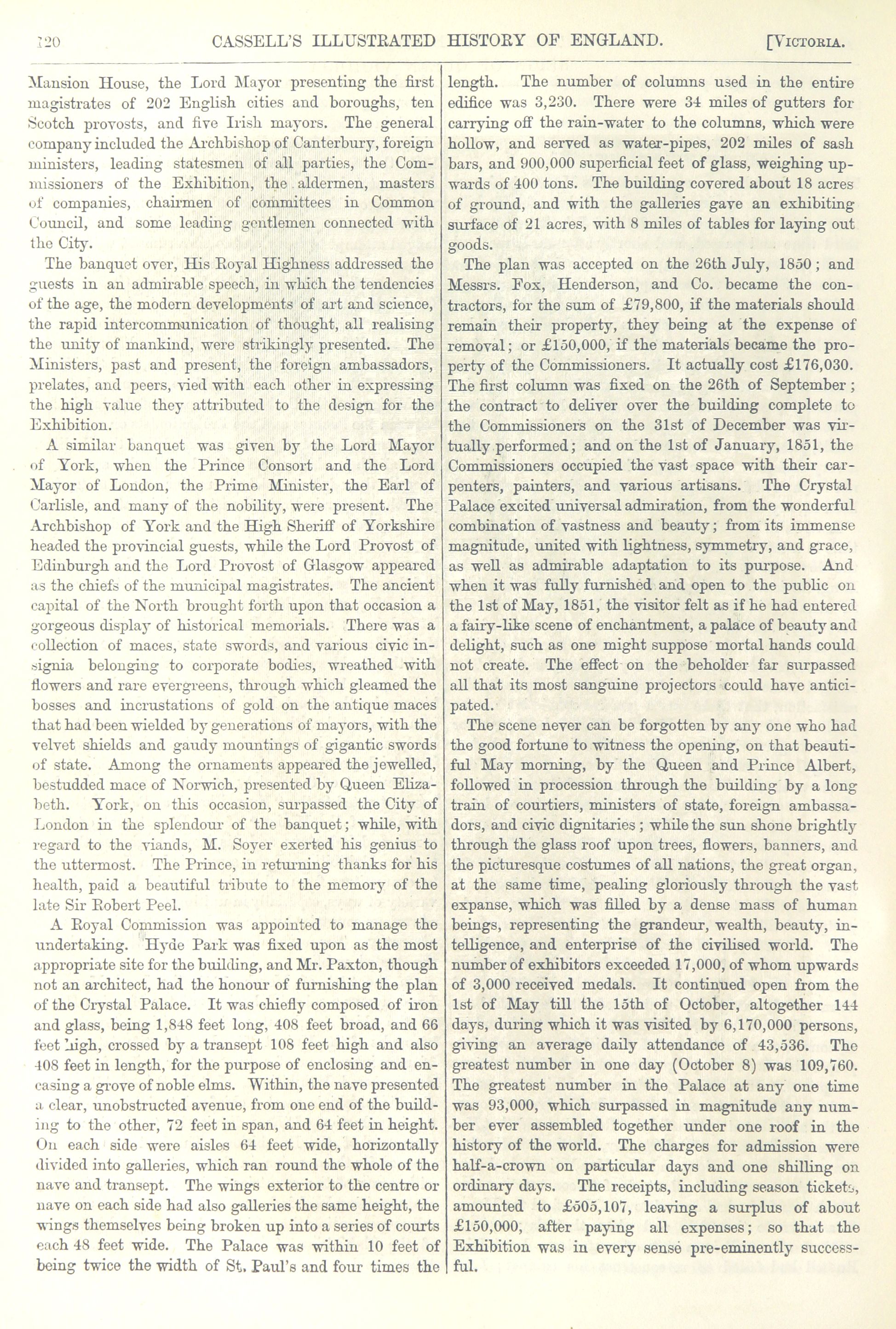 120 CASSELL'S ILLUSTRATED HISTORY OF ENGLAND. [VICTORIA.

Mansion House, the Lord Mayor presenting the first magistrates of 202 English cities and boroughs, ten Scotch provosts, and five Irish mayors. The general company included the Archbishop of Canterbury, foreign ministers, leading statesmen of all parties, the Commissioners of the Exhibition, the aldermen, masters of companies, chairmen of committees in Common Council, and some leading gentlemen connected with the City.

The banquet over, His Royal Highness addressed the guests in an admirable speech, in which the tendencies of the age, the modern developments of art and science, the rapid intercommunication of thought, all realising the unity of mankind, were strikingly presented. The Ministers, past and present, the foreign ambassadors, prelates, and peers, vied with each other in expressing the high value they attributed to the design for the Exhibition.

A similar banquet was given by the Lord Mayor of York, when the Prince Consort and the Lord Mayor of London, the Prime Minister, the Earl of Carlisle, and many of the nobility, were present. The Archbishop of York and the High Sheriff of Yorkshire headed the provincial guests, while the Lord Provost of Edinburgh and the Lord Provost of Glasgow appeared as the chiefs of the municipal magistrates. The ancient capital of the North brought forth upon that occasion a gorgeous display of historical memorials. There was a collection of maces, state swords, and various civic insignia belonging to corporate bodies, wreathed with flowers and rare evergreens, through which gleamed the bosses and incrustations of gold on the antique maces that had been wielded by generations of mayors, with the velvet shields and gaudy mountings of gigantic swords of state. Among the ornaments appeared the jewelled, bestudded mace of Norwich, presented by Queen Elizabeth. York, on this occasion, surpassed the City of London in the splendour of the banquet; while, with regard to the viands, M. Soyer exerted his genius to the uttermost. The Prince, in returning thanks for his health, paid a beautiful tribute to the memory of the late Sir Robert Peel.

A Royal Commission was appointed to manage the undertaking. Hyde Park was fixed upon as the most appropriate site for the building, and Mr. Paxton, though not an architect, had the honour of furnishing the plan of the Crystal Palace. It was chiefly composed of iron and glass, being 1,848 feet long, 408 feet broad, and 66 feet high, crossed by a transept 108 feet high and also 408 feet in length, for the purpose of enclosing and encasing a grove of noble elms. Within, the nave presented a clear, unobstructed avenue, from one end of the building to the other, 72 feet in span, and 64 feet in height. On each side were aisles 64 feet wide, horizontally divided into galleries, which ran round the whole of the nave and transept. The wings exterior to the centre or nave on each side had also galleries the same height, the wings themselves being broken up into a series of courts each 48 feet wide. The Palace was within 10 feet of being twice the width of St. Paul's and four times the length. The number of columns used in the entire edifice was 3,230. There were 34 miles of gutters for carrying off the rain-water to the columns, which were hollow, and served as water-pipes, 202 miles of sash bars, and 900,000 superficial feet of glass, weighing upwards of 400 tons. The building covered about 18 acres of ground, and with the galleries gave an exhibiting surface of 21 acres, with 8 miles of tables for laying out goods.

The plan was accepted on the 26th July, 1850; and Messrs. Fox, Henderson, and Co. became the contractors, for the sum of £79,800, if the materials should remain their property, they being at the expense of removal; or £150,000, if the materials became the property of the Commissioners. It actually cost £176,030. The first column was fixed on the 26th of September; the contract to deliver over the building complete to the Commissioners on the 31st of December was virtually performed; and on the 1st of January, 1851, the Commissioners occupied the vast space with their carpenters, painters, and various artisans. The Crystal Palace excited universal admiration, from the wonderful combination of vastness and beauty; from its immense magnitude, united with lightness, symmetry, and grace, as well as admirable adaptation to its purpose. And when it was fully furnished and open to the public on the 1st of May, 1851, the visitor felt as if he had entered a fairy-like scene of enchantment, a palace of beauty and delight, such as one might suppose mortal hands could not create. The effect on the beholder far surpassed all that its most sanguine projectors could have anticipated.

The scene never can be forgotten by any one who had the good fortune to witness the opening, on that beautiful May morning, by the Queen and Prince Albert, followed in procession through the building by a long train of courtiers, ministers of state, foreign ambassadors, and civic dignitaries; while the sun shone brightly through the glass roof upon trees, flowers, banners, and the picturesque costumes of all nations, the great organ, at the same time, pealing gloriously through the vast expanse, which was filled by a dense mass of human beings, representing the grandeur, wealth, beauty, intelligence, and enterprise of the civilised world. The number of exhibitors exceeded 17,000, of whom upwards of 3,000 received medals. It continued open from the 1st of May till the 15th of October, altogether 144 days, during which it was visited by 6,170,000 persons, giving an average daily attendance of 43,536. The greatest number in one day (October 8) was 109,760. The greatest number in the Palace at any one time was 93,000, which surpassed in magnitude any number ever assembled together under one roof in the history of the world. The charges for admission were half-a-crown on particular days and one shilling on ordinary days. The receipts, including season tickets, amounted to £505,107, leaving a surplus of about £150,000, after paying all expenses; so that the Exhibition was in every sense pre-eminently successful.